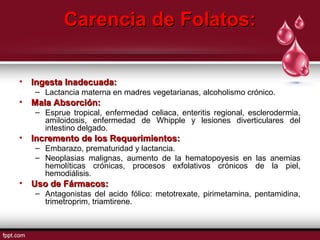 Carencia de Folatos:

• Ingesta Inadecuada:
– Lactancia materna en madres vegetarianas, alcoholismo crónico.

• Mala Absorción:
– Esprue tropical, enfermedad celiaca, enteritis regional, esclerodermia, amiloidosis, enfermedad de Whipple y lesiones diverticulares del intestino delgado.

• Incremento de los Requerimientos:
– Embarazo, prematuridad y lactancia.
– Neoplasias malignas, aumento de la hematopoyesis en las anemias hemolíticas crónicas, procesos exfolativos crónicos de la piel, hemodiálisis.

• Uso de Fármacos:
– Antagonistas del acido fólico: metotrexate, pirimetamina, pentamidina, trimetroprim, triamtirene.

fppt.com